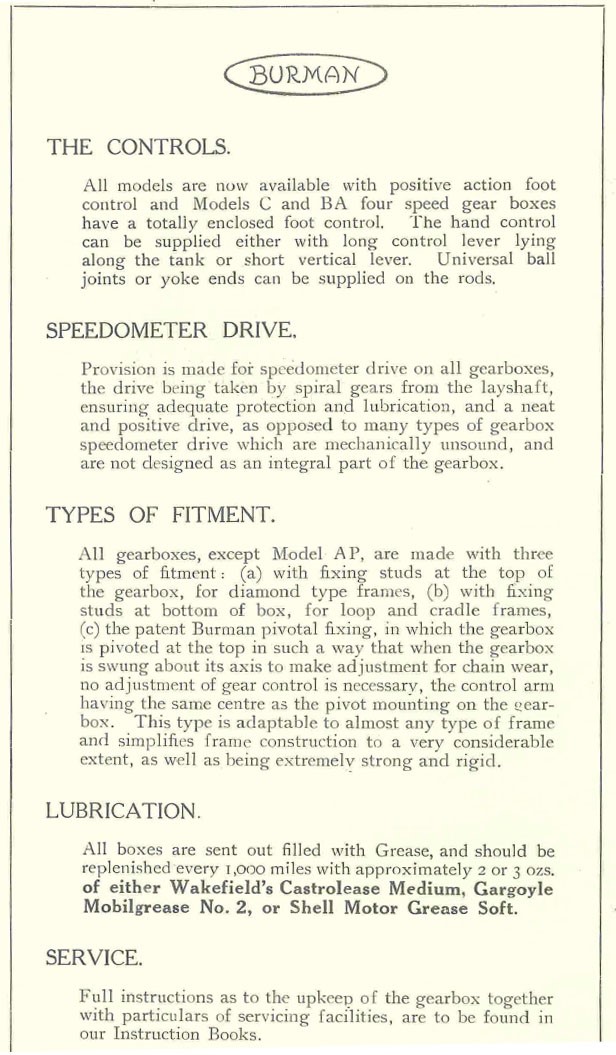 BURMAN

THE CONTROLS.

All models are now available with positive action foot control and Models C and BA four speed gear boxes have a totally enclosed foot control. The hand control can be supplied either with long control lever lying along the tank or short vertical lever. Universal ball joints or yoke ends can be supplied on the rods.

SPEEDOMETER DRIVE.

Provision is made for speedometer drive on all gearboxes, the drive being taken by spiral gears from the layshaft, ensuring adequate protection and lubrication, and a neat and positive drive, as opposed to many types of gearbox speedometer drive which are mechanically unsound, and are not designed as an integral part of the gearbox.

TYPES OF FITMENT.

All gearboxes, except Model AP, are made with three types of fitment: (a) with fixing studs at the top of the gearbox, for diamond type frames, (b) with fixing studs at bottom of box, for loop and cradle frames, (c) the patent Burman pivotal fixing, in which the gearbox is pivoted at the top in such a way that when the gearbox is swung about its axis to make adjustment for chain wear, no adjustment of gear control is necessary, the control arm having the same centre as the pivot mounting on the gearbox. This type is adaptable to almost any type of frame and simplifies frame construction to a very considerable extent, as well as being extremely strong and rigid.

LUBRICATION.

All boxes are sent out filled with Grease, and should be replenished every 1,000 miles with approximately 2 or 3 ozs. of either Wakefield's Castrolease Medium, Gargoyle Mobilgrease No. 2, or Shell Motor Grease Soft.

SERVICE.

Full instructions as to the upkeep of the gearbox together with particulars of servicing facilities, are to be found in our Instruction Books.